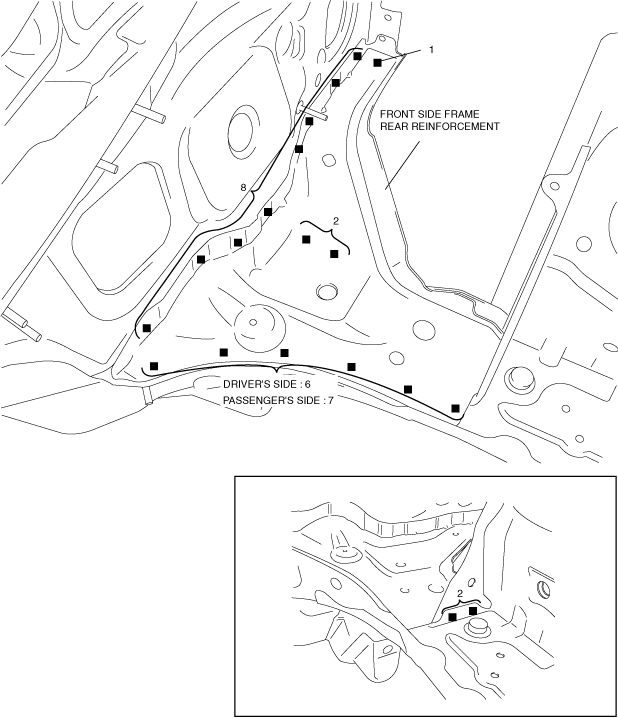 1

FRONT SIDE FRAME
REAR REINFORCEMENT

8

2

DRIVER'S SIDE : 6
PASSENGER'S SIDE : 7

2